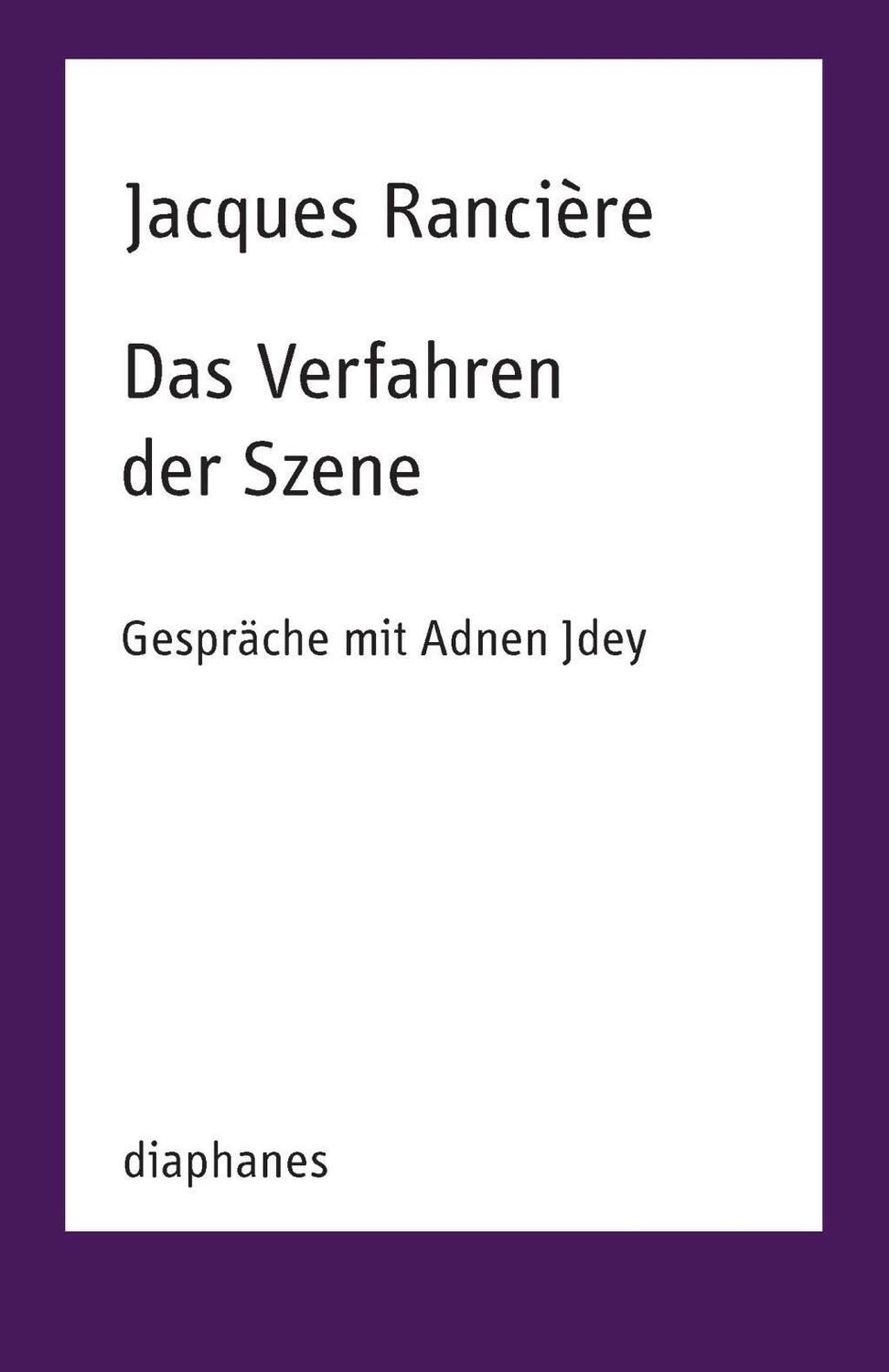 Jacques Rancière

Das Verfahren der Szene

Gespräche mit Adnen Jdey

diaphanes